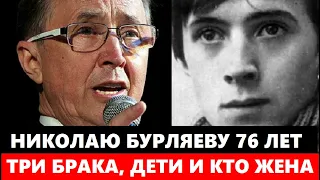 НИКОЛАЮ БУРЛЯЕВУ 76 ЛЕТ
ТРИ БРАКА, ДЕТИ И КТО ЖЕНА